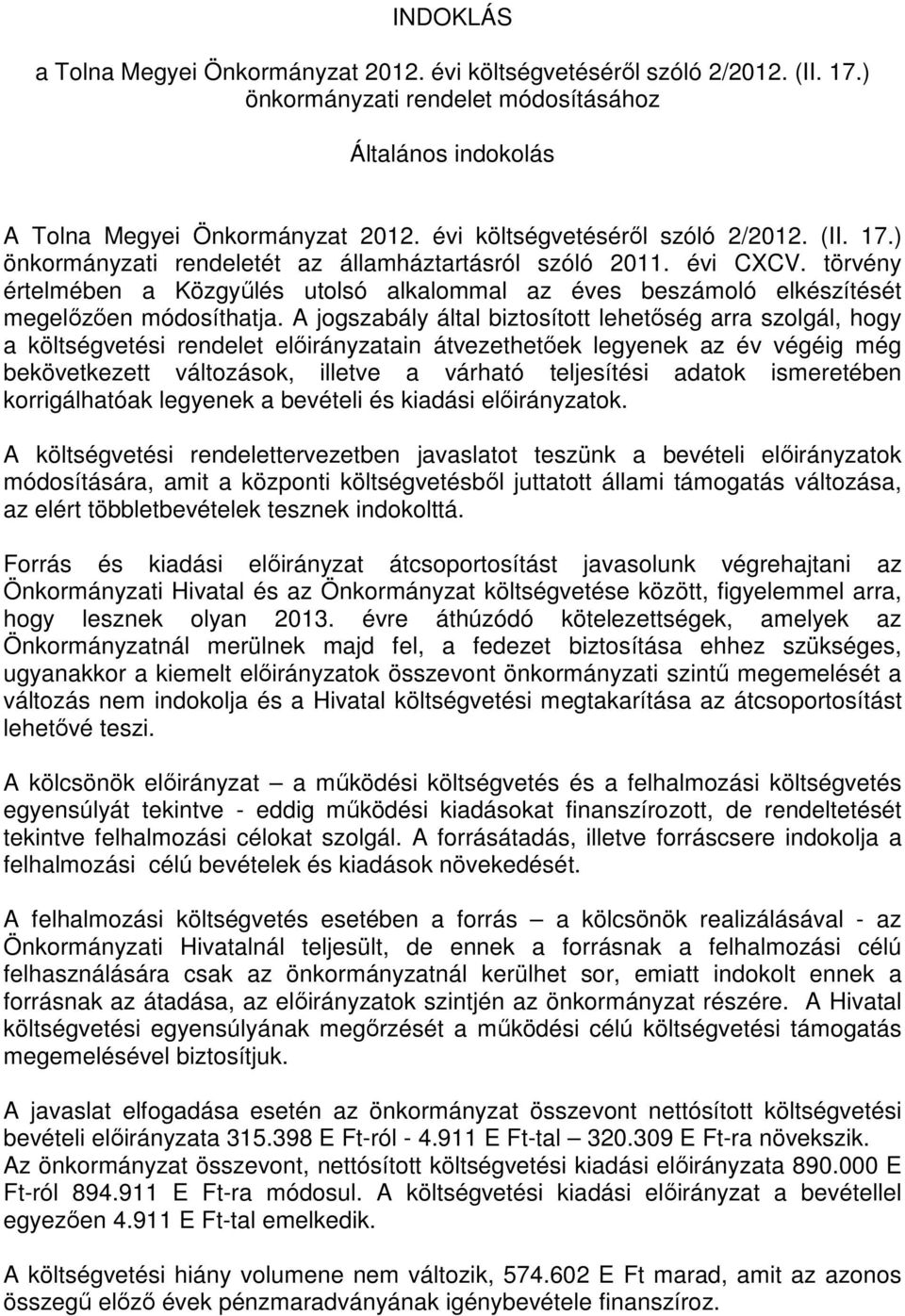 INDOKLÁS

a Tolna Megyei Önkormányzat 2012. évi költségvetéséről szóló 2/2012. (II. 17.) önkormányzati rendelet módosításához

Általános indokolás

A Tolna Megyei Önkormányzat 2012. évi költségvetéséről szóló 2/2012. (II. 17.) önkormányzati rendeletét az államháztartásról szóló 2011. évi CXCV. törvény értelmében a Közgyűlés utolsó alkalommal az éves beszámoló elkészítését megelőzően módosíthatja. A jogszabály által biztosított lehetőség arra szolgál, hogy a költségvetési rendelet előirányzatain átvezethetőek legyenek az év végéig még bekövetkezett változások, illetve a várható teljesítési adatok ismeretében korrigálhatóak legyenek a bevételi és kiadási előirányzatok.

A költségvetési rendelettervezetben javaslatot teszünk a bevételi előirányzatok módosítására, amit a központi költségvetésből juttatott állami támogatás változása, az elért többletbevételek tesznek indokolttá.

Forrás és kiadási előirányzat átcsoportosítást javasolunk végrehajtani az Önkormányzati Hivatal és az Önkormányzat költségvetése között, figyelemmel arra, hogy lesznek olyan 2013. évre áthúzódó kötelezettségek, amelyek az Önkormányzatnál merülnek majd fel, a fedezet biztosítása ehhez szükséges, ugyanakkor a kiemelt előirányzatok összevont önkormányzati szintű megemelését a változás nem indokolja és a Hivatal költségvetési megtakarítása az átcsoportosítást lehetővé teszi.

A kölcsönök előirányzat – a működési költségvetés és a felhalmozási költségvetés egyensúlyát tekintve - eddig működési kiadásokat finanszírozott, de rendeltetését tekintve felhalmozási célokat szolgál. A forrásátadás, illetve forráscsere indokolja a felhalmozási célú bevételek és kiadások növekedését.

A felhalmozási költségvetés esetében a forrás – a kölcsönök realizálásával - az Önkormányzati Hivatalnál teljesült, de ennek a forrásnak a felhalmozási célú felhasználására csak az önkormányzatnál kerülhet sor, emiatt indokolt ennek a forrásnak az átadása, az előirányzatok szintjén az önkormányzat részére. A Hivatal költségvetési egyensúlyának megőrzését a működési célú költségvetési támogatás megemelésével biztosítjuk.

A javaslat elfogadása esetén az önkormányzat összevont nettósított költségvetési bevételi előirányzata 315.398 E Ft-ról - 4.911 E Ft-tal – 320.309 E Ft-ra növekszik. Az önkormányzat összevont, nettósított költségvetési kiadási előirányzata 890.000 E Ft-ról 894.911 E Ft-ra módosul. A költségvetési kiadási előirányzat a bevétellel egyezően 4.911 E Ft-tal emelkedik.

A költségvetési hiány volumene nem változik, 574.602 E Ft marad, amit az azonos összegű előző évek pénzmaradványának igénybevétele finanszíroz.